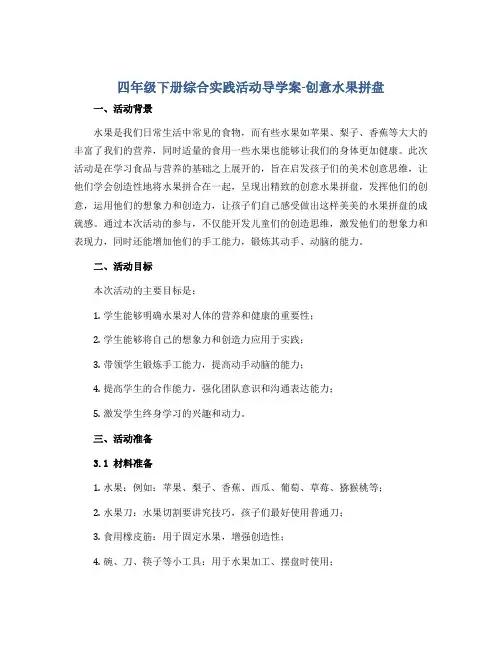 四年级下册综合实践活动导学案-创意水果拼盘

一、活动背景

水果是我们日常生活中常见的食物，而有些水果如苹果、梨子、香蕉等大大的丰富了我们的营养，同时适量的食用一些水果也能够让我们的身体更加健康。此次活动是在学习食品与营养的基础之上展开的，旨在启发孩子们的美术创意思维，让他们学会创造性地将水果拼合在一起，呈现出精致的创意水果拼盘，发挥他们的创意，运用他们的想象力和创造力，让孩子们自己感受做出这样美美的水果拼盘的成就感。通过本次活动的参与，不仅能开发儿童们的创造思维，激发他们的想象力和表现力，同时还能增加他们的手工能力，锻炼其动手、动脑的能力。

二、活动目标

本次活动的主要目标是：

1. 学生能够明确水果对人体的营养和健康的重要性；

2. 学生能够将自己的想象力和创造力应用于实践；

3. 带领学生锻炼手工能力，提高动手动脑的能力；

4. 提高学生的合作能力，强化团队意识和沟通表达能力；

5. 激发学生终身学习的兴趣和动力。

三、活动准备

3.1 材料准备

1. 水果：例如：苹果、梨子、香蕉、西瓜、葡萄、草莓、猕猴桃等；

2. 水果刀：水果切割要讲究技巧，孩子们最好使用普通刀；

3. 食用橡皮筋：用于固定水果，增强创造性；

4. 碗、刀、筷子等小工具：用于水果加工、摆盘时使用；